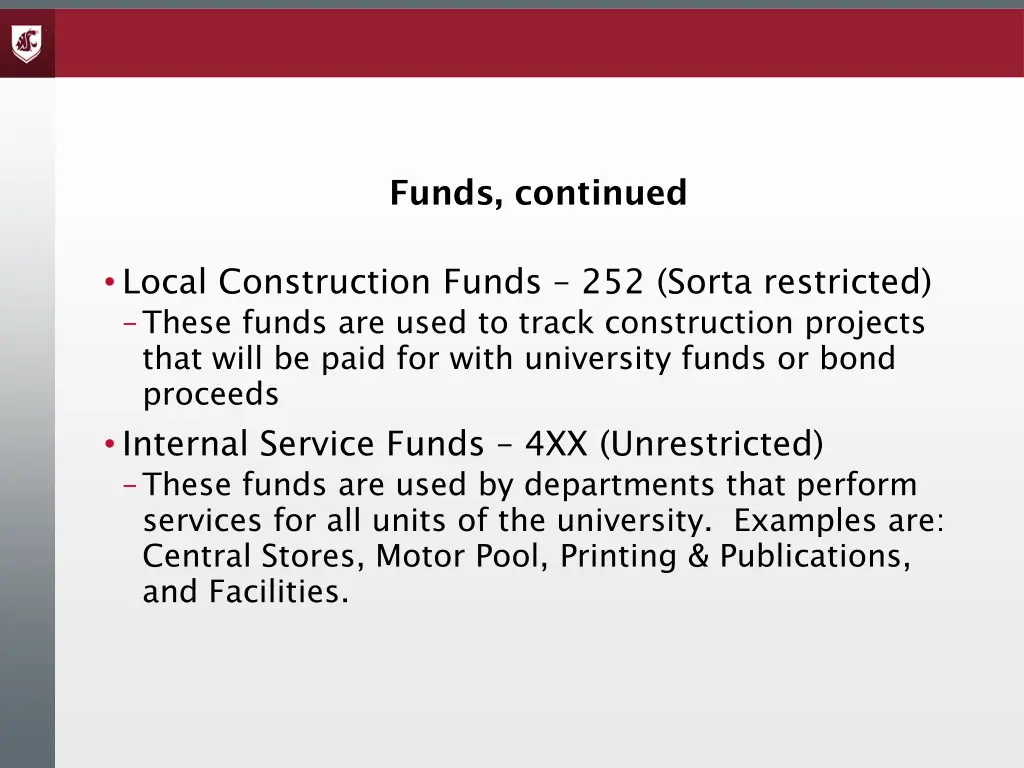 Funds, continued

• Local Construction Funds – 252 (Sorta restricted)
– These funds are used to track construction projects that will be paid for with university funds or bond proceeds

• Internal Service Funds – 4XX (Unrestricted)
– These funds are used by departments that perform services for all units of the university. Examples are: Central Stores, Motor Pool, Printing & Publications, and Facilities.